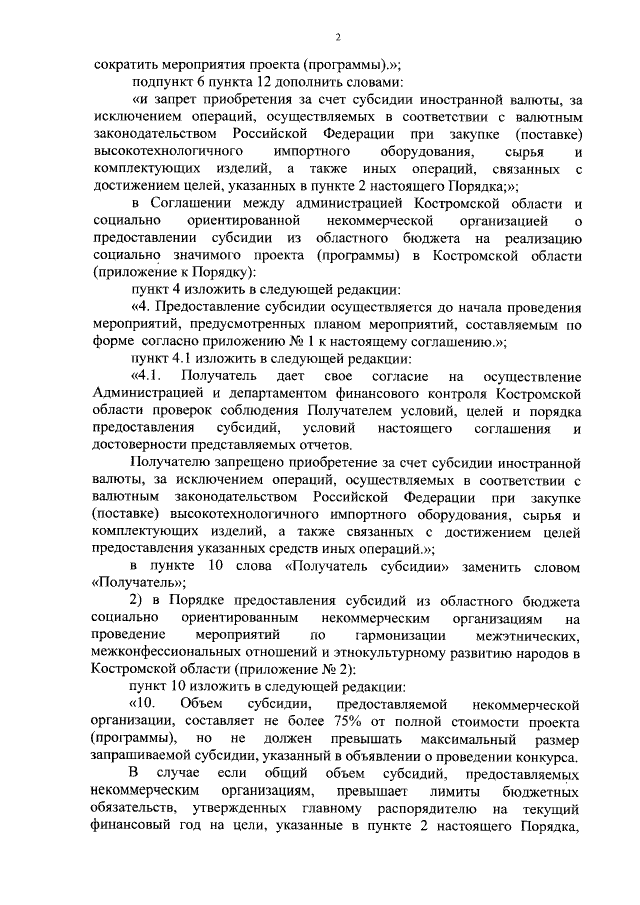 2

сократить мероприятия проекта (программы).»;

подпункт 6 пункта 12 дополнить словами:

«и запрет приобретения за счет субсидии иностранной валюты, за исключением операций, осуществляемых в соответствии с валютным законодательством Российской Федерации при закупке (поставке) высокотехнологичного импортного оборудования, сырья и комплектующих изделий, а также иных операций, связанных с достижением целей, указанных в пункте 2 настоящего Порядка;»;

в Соглашении между администрацией Костромской области и социально ориентированной некоммерческой организацией о предоставлении субсидии из областного бюджета на реализацию социально значимого проекта (программы) в Костромской области (приложение к Порядку):

пункт 4 изложить в следующей редакции:

«4. Предоставление субсидии осуществляется до начала проведения мероприятий, предусмотренных планом мероприятий, составляемым по форме согласно приложению № 1 к настоящему соглашению.»;

пункт 4.1 изложить в следующей редакции:

«4.1. Получатель дает свое согласие на осуществление Администрацией и департаментом финансового контроля Костромской области проверок соблюдения Получателем условий, целей и порядка предоставления субсидий, условий настоящего соглашения и достоверности представляемых отчетов.

Получателю запрещено приобретение за счет субсидии иностранной валюты, за исключением операций, осуществляемых в соответствии с валютным законодательством Российской Федерации при закупке (поставке) высокотехнологичного импортного оборудования, сырья и комплектующих изделий, а также связанных с достижением целей предоставления указанных средств иных операций.»;

в пункте 10 слова «Получатель субсидии» заменить словом «Получатель»;

2) в Порядке предоставления субсидий из областного бюджета социально ориентированным некоммерческим организациям на проведение мероприятий по гармонизации межэтнических, межконфессиональных отношений и этнокультурному развитию народов в Костромской области (приложение № 2):

пункт 10 изложить в следующей редакции:

«10. Объем субсидии, предоставляемой некоммерческой организации, составляет не более 75% от полной стоимости проекта (программы), но не должен превышать максимальный размер запрашиваемой субсидии, указанный в объявлении о проведении конкурса.

В случае если общий объем субсидий, предоставляемых некоммерческим организациям, превышает лимиты бюджетных обязательств, утвержденных главному распорядителю на текущий финансовый год на цели, указанные в пункте 2 настоящего Порядка,